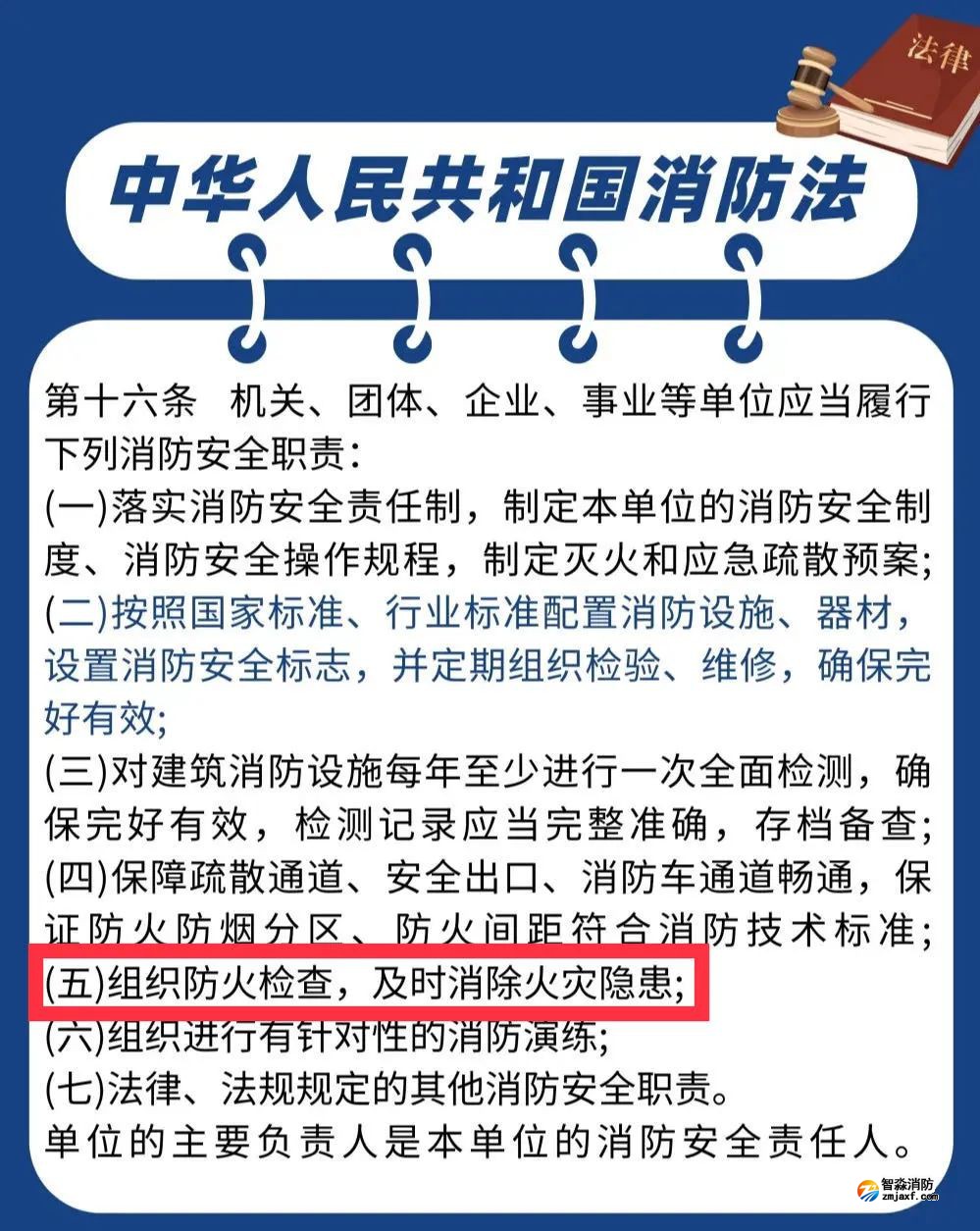 法律

中华人民共和国消防法

第十六条 机关、团体、企业、事业等单位应当履行下列消防安全职责:

(一)落实消防安全责任制，制定本单位的消防安全制度、消防安全操作规程，制定灭火和应急疏散预案;

(二)按照国家标准、行业标准配置消防设施、器材，设置消防安全标志，并定期组织检验、维修，确保完好有效;

(三)对建筑消防设施每年至少进行一次全面检测，确保完好有效，检测记录应当完整准确，存档备查;

(四)保障疏散通道、安全出口、消防车通道畅通，保证防火防烟分区、防火间距符合消防技术标准;

(五)组织防火检查，及时消除火灾隐患;

(六)组织进行有针对性的消防演练;

(七)法律、法规规定的其他消防安全职责。

单位的主要负责人是本单位的消防安全责任人。

智淼消防
zmjaxf.com